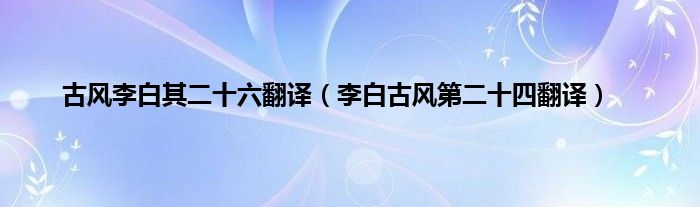 古风李白其二十六翻译（李白古风第二十四翻译）